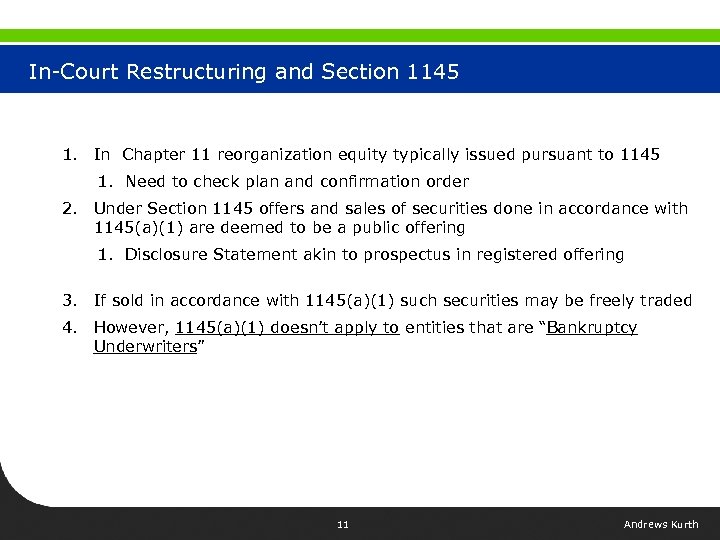 In-Court Restructuring and Section 1145

1. In Chapter 11 reorganization equity typically issued pursuant to 1145

1. Need to check plan and confirmation order

2. Under Section 1145 offers and sales of securities done in accordance with 1145(a)(1) are deemed to be a public offering

1. Disclosure Statement akin to prospectus in registered offering

3. If sold in accordance with 1145(a)(1) such securities may be freely traded

4. However, 1145(a)(1) doesn't apply to entities that are "Bankruptcy Underwriters"

11

Andrews Kurth